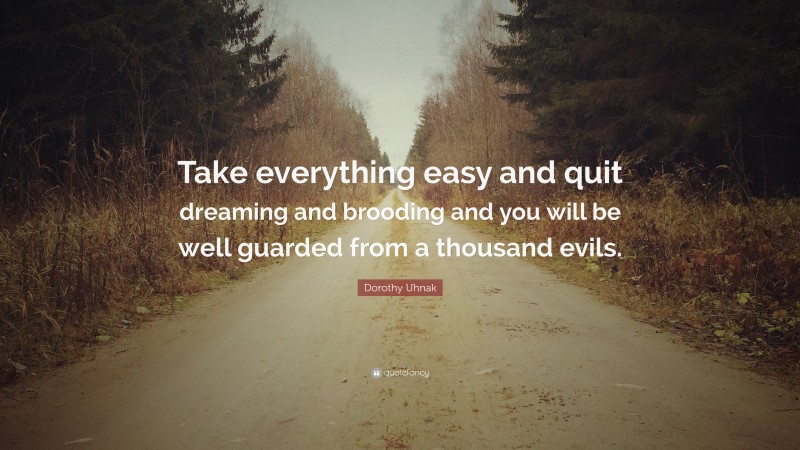 Take everything easy and quit dreaming and brooding and you will be well guarded from a thousand evils.

Dorothy Uhnak

quotefancy